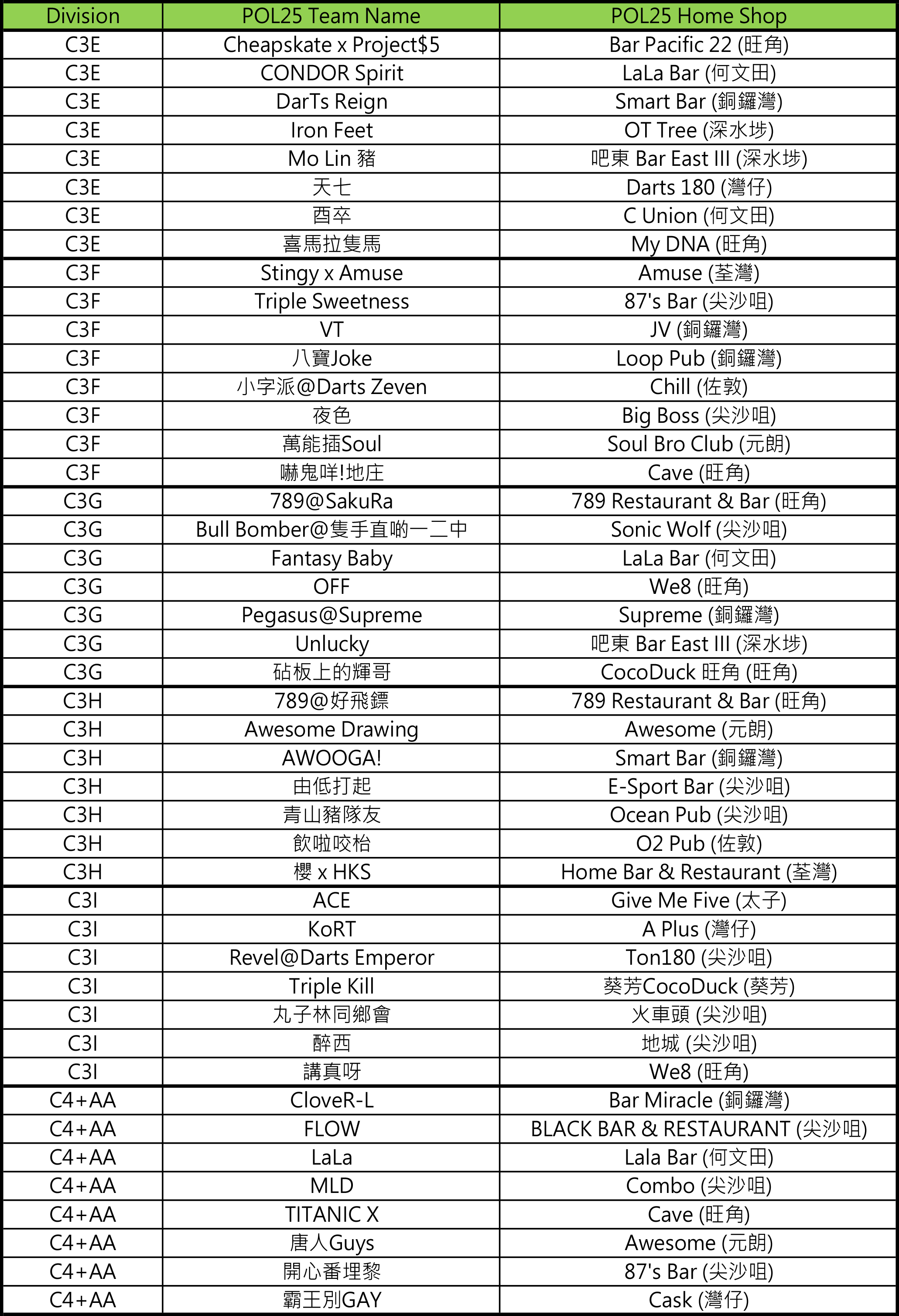 | Division | POL25 Team Name | POL25 Home Shop |
|---|---|---|
| C3E | Cheapskate x Project$5 | Bar Pacific 22 (旺角) |
| C3E | CONDOR Spirit | LaLa Bar (何文田) |
| C3E | DarTs Reign | Smart Bar (銅鑼灣) |
| C3E | Iron Feet | OT Tree (深水埗) |
| C3E | Mo Lin 豬 | 吧東 Bar East III (深水埗) |
| C3E | 天七 | Darts 180 (灣仔) |
| C3E | 酉卒 | C Union (何文田) |
| C3E | 喜馬拉隻馬 | My DNA (旺角) |
| C3F | Stingy x Amuse | Amuse (荃灣) |
| C3F | Triple Sweetness | 87's Bar (尖沙咀) |
| C3F | VT | JV (銅鑼灣) |
| C3F | 八寶Joke | Loop Pub (銅鑼灣) |
| C3F | 小字派@Darts Zeven | Chill (佐敦) |
| C3F | 夜色 | Big Boss (尖沙咀) |
| C3F | 萬能插Soul | Soul Bro Club (元朗) |
| C3F | 嚇鬼咩!地庄 | Cave (旺角) |
| C3G | 789@SakuRa | 789 Restaurant & Bar (旺角) |
| C3G | Bull Bomber@隻手直啲一二中 | Sonic Wolf (尖沙咀) |
| C3G | Fantasy Baby | LaLa Bar (何文田) |
| C3G | OFF | We8 (旺角) |
| C3G | Pegasus@Supreme | Supreme (銅鑼灣) |
| C3G | Unlucky | 吧東 Bar East III (深水埗) |
| C3G | 砧板上的輝哥 | CocoDuck 旺角 (旺角) |
| C3H | 789@好飛鏢 | 789 Restaurant & Bar (旺角) |
| C3H | Awesome Drawing | Awesome (元朗) |
| C3H | AWOOGA! | Smart Bar (銅鑼灣) |
| C3H | 由低打起 | E-Sport Bar (尖沙咀) |
| C3H | 青山豬隊友 | Ocean Pub (尖沙咀) |
| C3H | 飲啦咬枱 | O2 Pub (佐敦) |
| C3H | 櫻 x HKS | Home Bar & Restaurant (荃灣) |
| C3I | ACE | Give Me Five (太子) |
| C3I | KoRT | A Plus (灣仔) |
| C3I | Revel@Darts Emperor | Ton180 (尖沙咀) |
| C3I | Triple Kill | 葵芳CocoDuck (葵芳) |
| C3I | 丸子林同鄉會 | 火車頭 (尖沙咀) |
| C3I | 醉西 | 地城 (尖沙咀) |
| C3I | 講真呀 | We8 (旺角) |
| C4+AA | CloveR-L | Bar Miracle (銅鑼灣) |
| C4+AA | FLOW | BLACK BAR & RESTAURANT (尖沙咀) |
| C4+AA | LaLa | Lala Bar (何文田) |
| C4+AA | MLD | Combo (尖沙咀) |
| C4+AA | TITANIC X | Cave (旺角) |
| C4+AA | 唐人Guys | Awesome (元朗) |
| C4+AA | 開心番埋黎 | 87's Bar (尖沙咀) |
| C4+AA | 霸王別GAY | Cask (灣仔) |